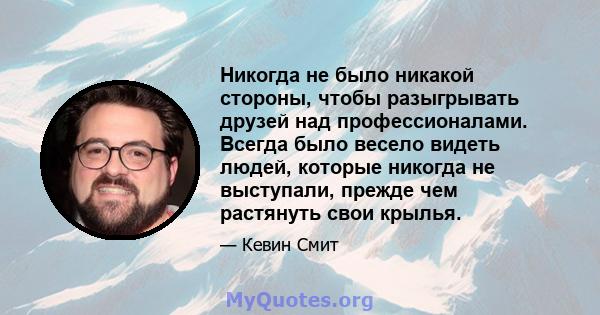 Никогда не было никакой стороны, чтобы разыгрывать друзей над профессионалами. Всегда было весело видеть людей, которые никогда не выступали, прежде чем растянуть свои крылья.

— Кевин Смит

MyQuotes.org